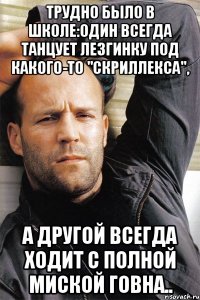 ТРУДНО БЫЛО В ШКОЛЕ:ОДИН ВСЕГДА ТАНЦУЕТ ЛЕЗГИНКУ ПОД КАКОГО-ТО "СКРИЛЛЕКСА",

А ДРУГОЙ ВСЕГДА ХОДИТ С ПОЛНОЙ МИСКОЙ ГОВНА..

risovach.ru